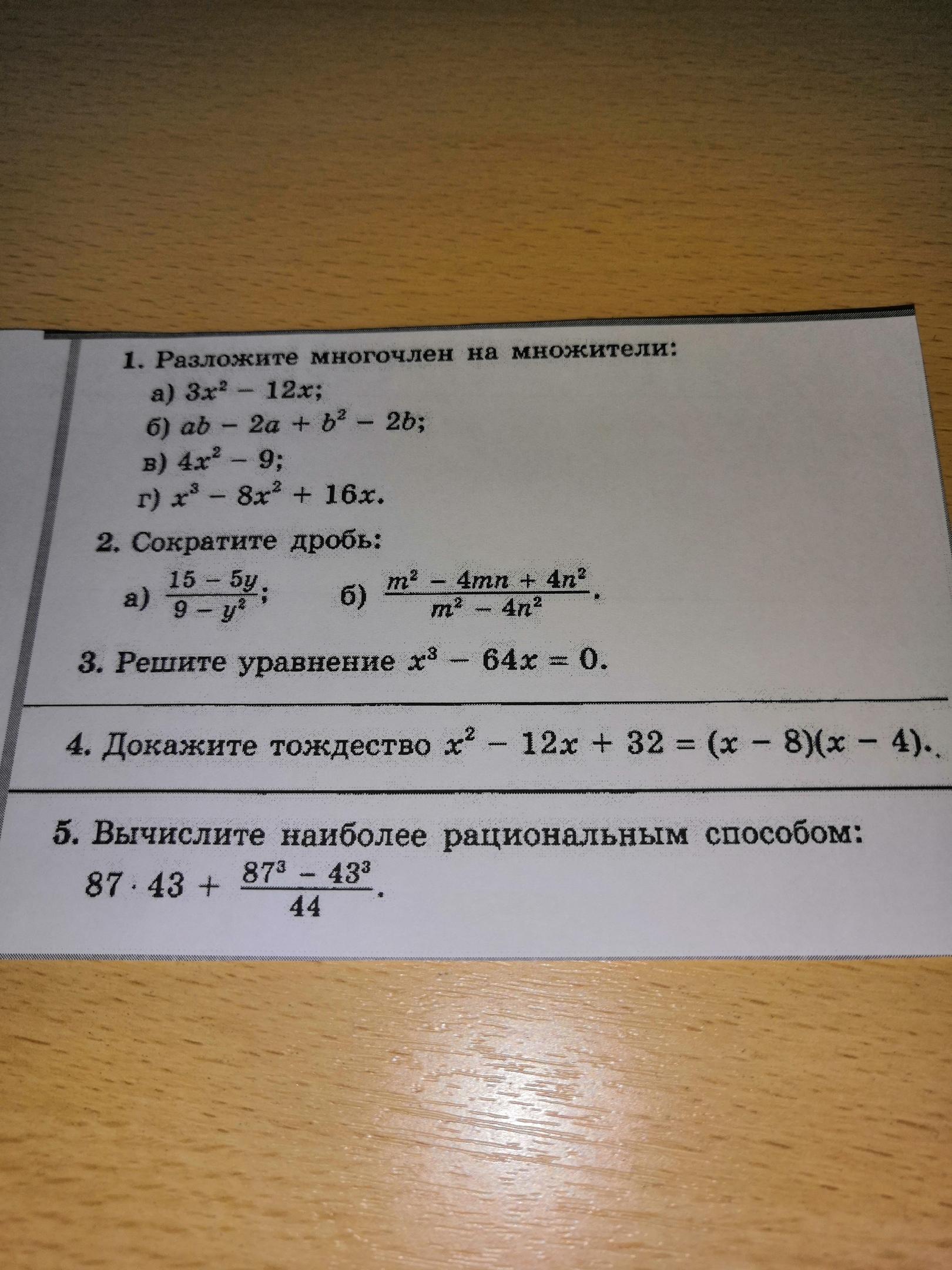 1. Разложите многочлен на множители:

а) $3x^2 - 12x$;

б) $ab - 2a + b^2 - 2b$;

в) $4x^2 - 9$;

г) $x^3 - 8x^2 + 16x$.

2. Сократите дробь:

а) $\frac{15 - 5y}{9 - y^2}$;   б) $\frac{m^2 - 4mn + 4n^2}{m^2 - 4n^2}$.

3. Решите уравнение $x^3 - 64x = 0$.

4. Докажите тождество $x^2 - 12x + 32 = (x - 8)(x - 4)$.

5. Вычислите наиболее рациональным способом:

$87 \cdot 43 + \frac{87^3 - 43^3}{44}$.